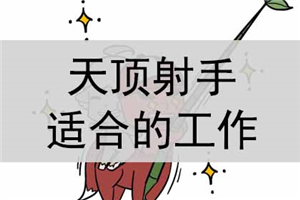 天顶射手
适合的工作